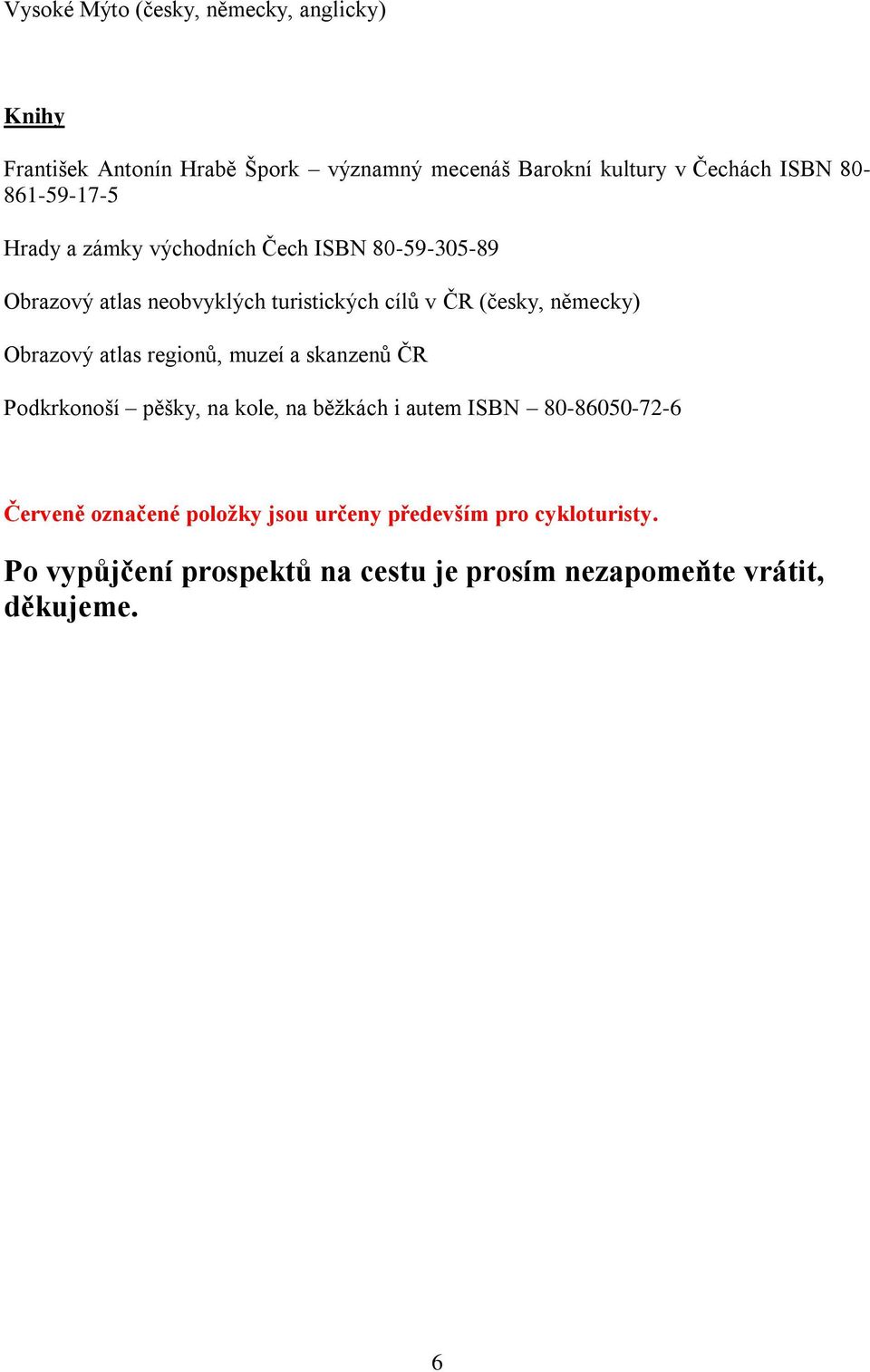 Vysoké Mýto (česky, německy, anglicky)

Knihy

František Antonín Hrabě Špork – významný mecenáš Barokní kultury v Čechách ISBN 80-861-59-17-5

Hrady a zámky východních Čech ISBN 80-59-305-89

Obrazový atlas neobvyklých turistických cílů v ČR (česky, německy)

Obrazový atlas regionů, muzeí a skanzenů ČR

Podkrkonoší – pěšky, na kole, na běžkách i autem ISBN – 80-86050-72-6

Červeně označené položky jsou určeny především pro cykloturisty.

Po vypůjčení prospektů na cestu je prosím nezapomeňte vrátit, děkujeme.

6